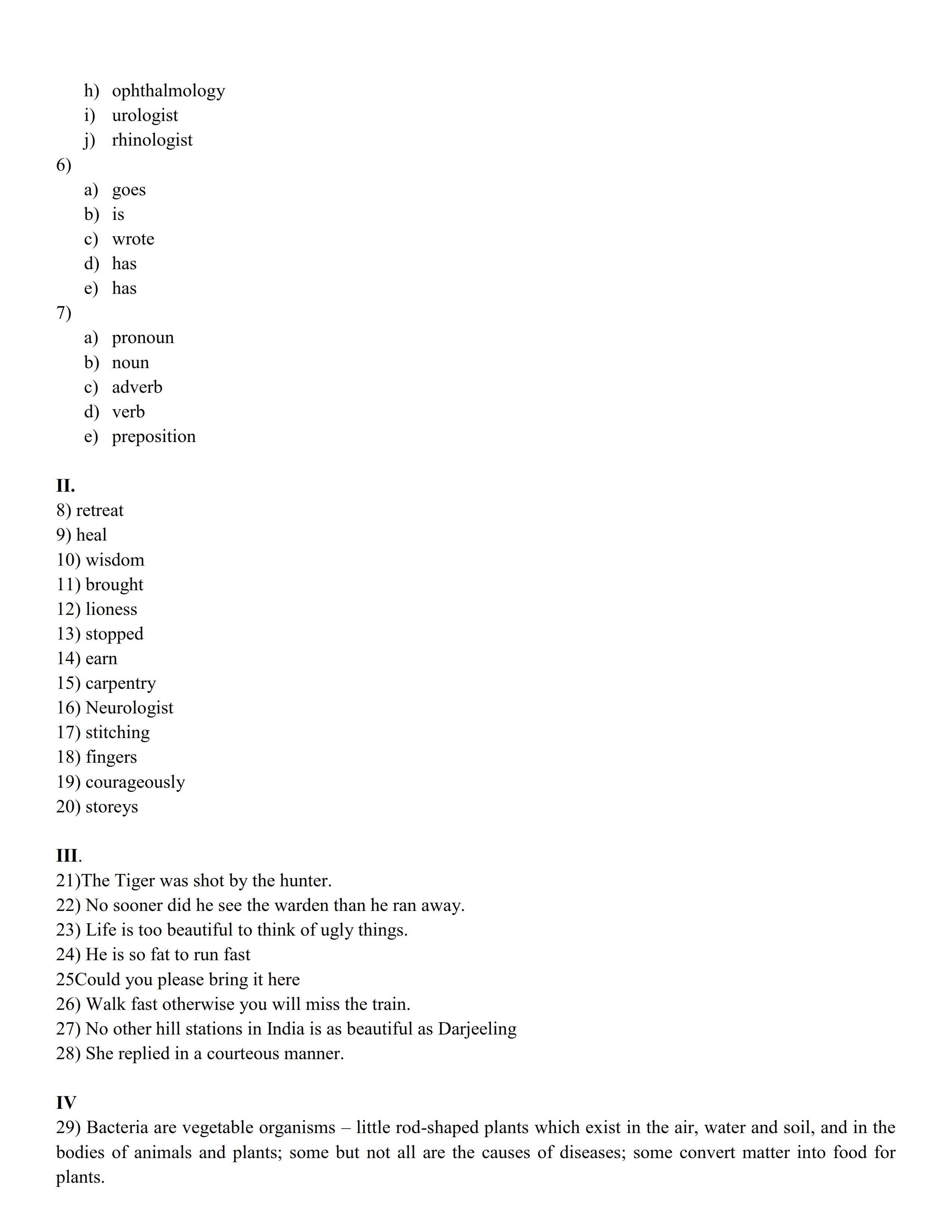 h) ophthalmology
i) urologist
j) rhinologist
6)
a) goes
b) is
c) wrote
d) has
e) has
7)
a) pronoun
b) noun
c) adverb
d) verb
e) preposition

II.
8) retreat
9) heal
10) wisdom
11) brought
12) lioness
13) stopped
14) earn
15) carpentry
16) Neurologist
17) stitching
18) fingers
19) courageously
20) storeys

III.
21)The Tiger was shot by the hunter.
22) No sooner did he see the warden than he ran away.
23) Life is too beautiful to think of ugly things.
24) He is so fat to run fast
25Could you please bring it here
26) Walk fast otherwise you will miss the train.
27) No other hill stations in India is as beautiful as Darjeeling
28) She replied in a courteous manner.

IV
29) Bacteria are vegetable organisms – little rod-shaped plants which exist in the air, water and soil, and in the bodies of animals and plants; some but not all are the causes of diseases; some convert matter into food for plants.